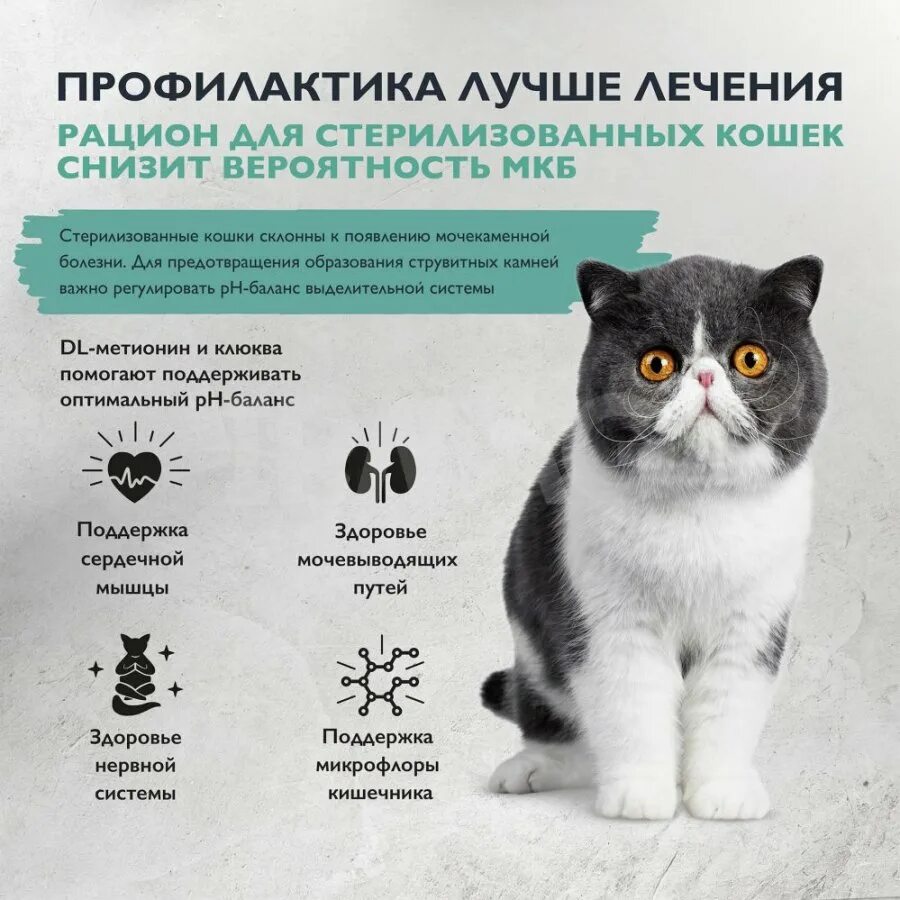 ПРОФИЛАКТИКА ЛУЧШЕ ЛЕЧЕНИЯ
РАЦИОН ДЛЯ СТЕРИЛИЗОВАННЫХ КОШЕК СНИЗИТ ВЕРОЯТНОСТЬ МКБ

Стерилизованные кошки склонны к появлению мочекаменной болезни. Для предотвращения образования струвитных камней важно регулировать pH-баланс выделительной системы

DL-метионин и клюква помогают поддерживать оптимальный pH-баланс

Поддержка сердечной мышцы

Здоровье мочевыводящих путей

Здоровье нервной системы

Поддержка микрофлоры кишечника